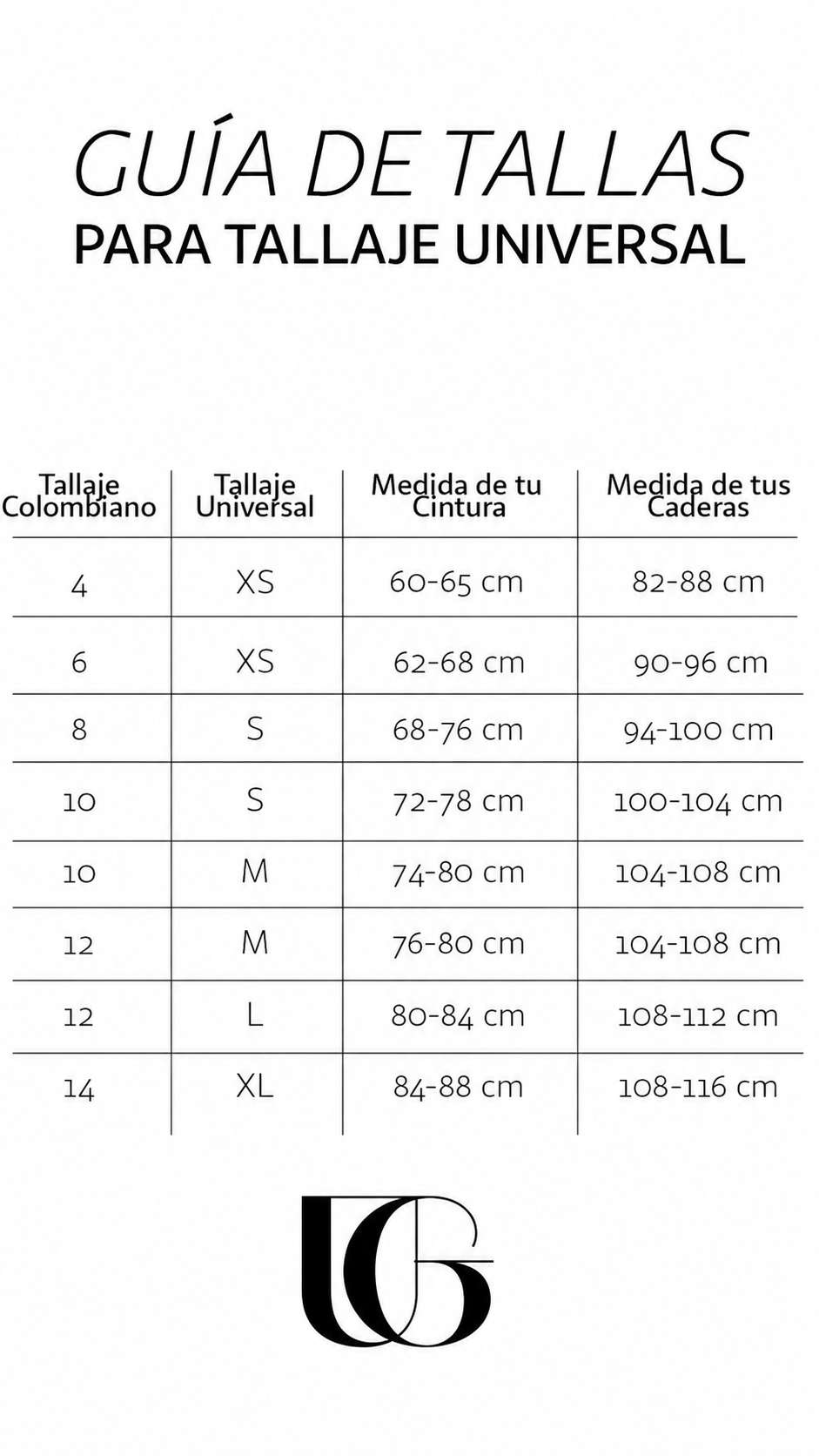 GUÍA DE TALLAS
PARA TALLAJE UNIVERSAL

| Tallaje Colombiano | Tallaje Universal | Medida de tu Cintura | Medida de tus Caderas |
|---|---|---|---|
| 4 | XS | 60-65 cm | 82-88 cm |
| 6 | XS | 62-68 cm | 90-96 cm |
| 8 | S | 68-76 cm | 94-100 cm |
| 10 | S | 72-78 cm | 100-104 cm |
| 10 | M | 74-80 cm | 104-108 cm |
| 12 | M | 76-80 cm | 104-108 cm |
| 12 | L | 80-84 cm | 108-112 cm |
| 14 | XL | 84-88 cm | 108-116 cm |

UG